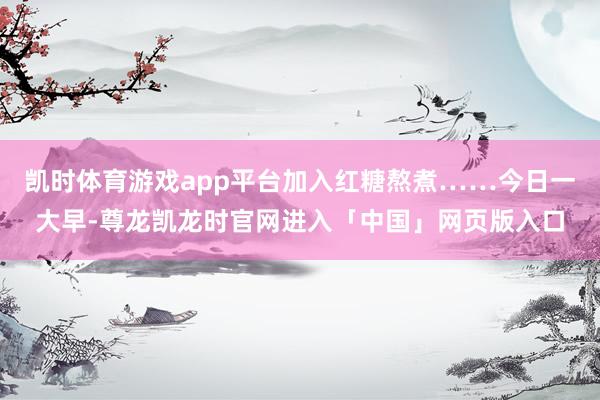 凯时体育游戏app平台加入红糖熬煮……今日一大早-尊龙凯龙时官网进入「中国」网页版入口